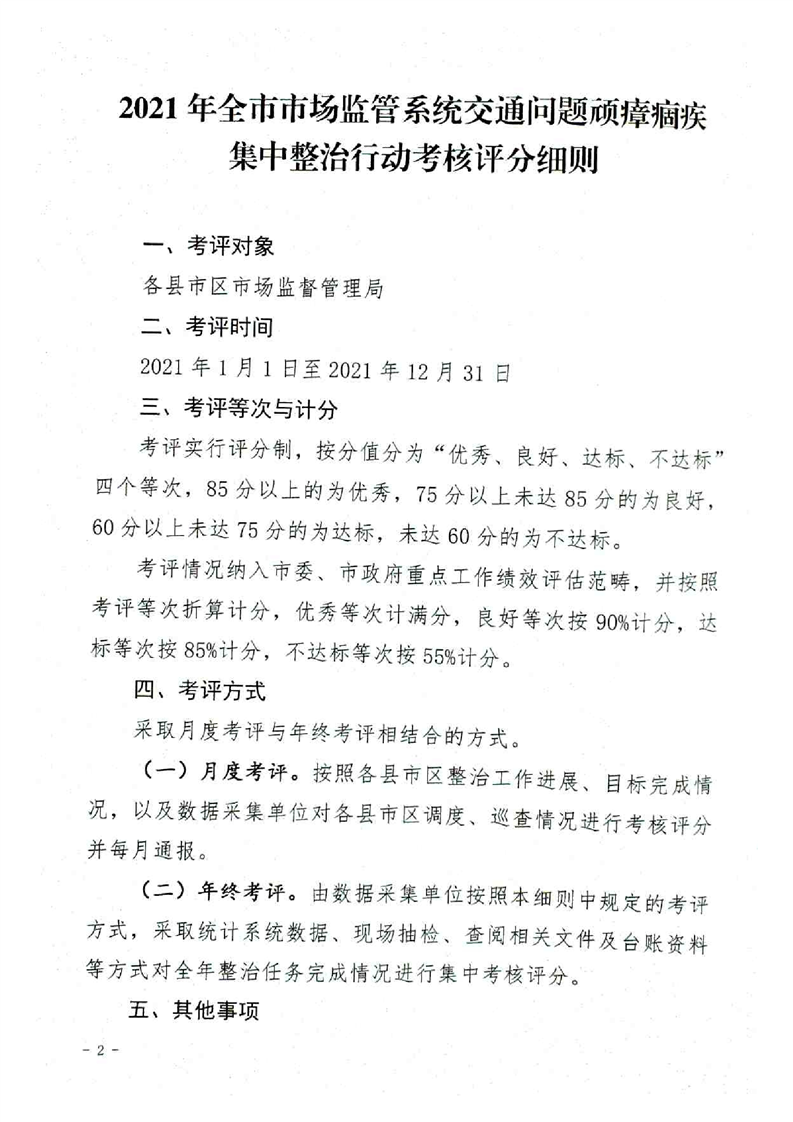 2021年全市市场监管系统交通问题顽瘴痼疾集中整治行动考核评分细则

一、考评对象

各县市区市场监督管理局

二、考评时间

2021年1月1日至2021年12月31日

三、考评等次与计分

考评实行评分制，按分值分为“优秀、良好、达标、不达标”四个等次，85分以上的为优秀，75分以上未达85分的为良好，60分以上未达75分的为达标，未达60分的为不达标。

考评情况纳入市委、市政府重点工作绩效评估范畴，并按照考评等次折算计分，优秀等次计满分，良好等次按90%计分，达标等次按85%计分，不达标等次按55%计分。

四、考评方式

采取月度考评与年终考评相结合的方式。

（一）月度考评。按照各县市区整治工作进展、目标完成情况，以及数据采集单位对各县市区调度、巡查情况进行考核评分并每月通报。

（二）年终考评。由数据采集单位按照本细则中规定的考评方式，采取统计系统数据、现场抽检、查阅相关文件及台账资料等方式对全年整治任务完成情况进行集中考核评分。

五、其他事项

－2－